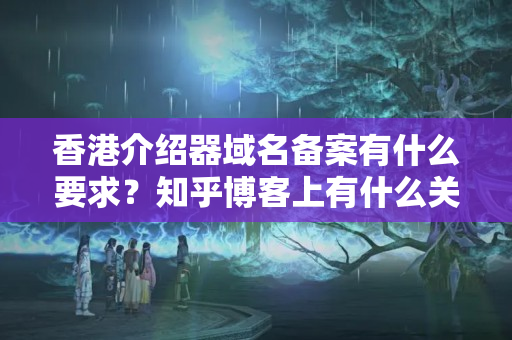 香港介绍器域名备案有什么要求？知乎博客上有什么关